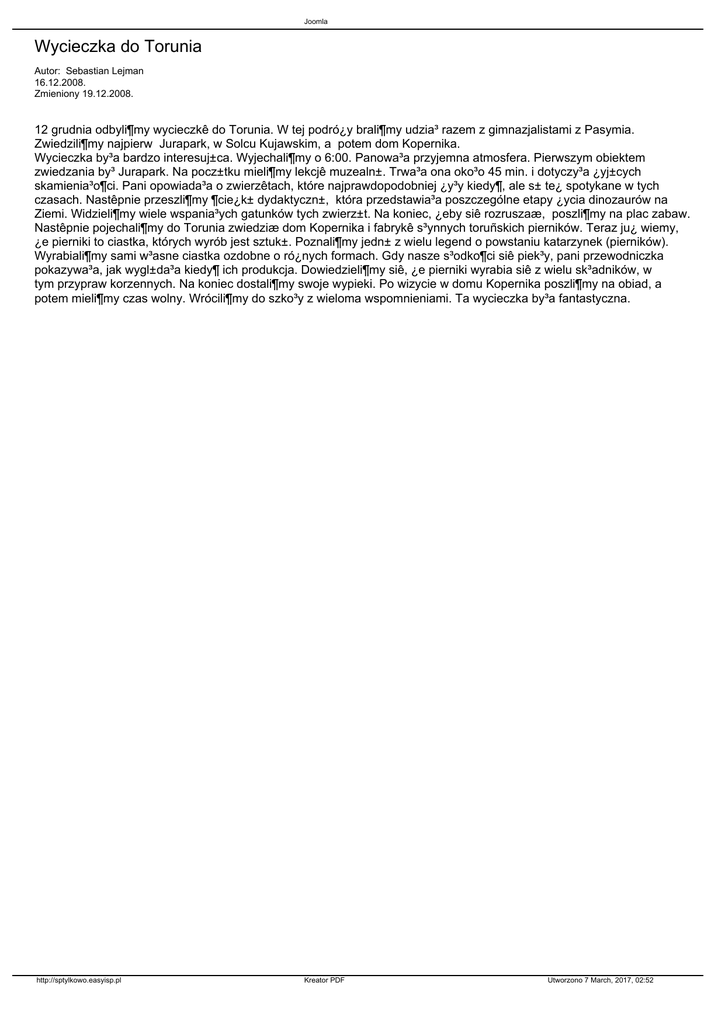 Joomla

Wycieczka do Torunia

Autor: Sebastian Lejman
16.12.2008.
Zmieniony 19.12.2008.

12 grudnia odbyli¶my wycieczkê do Torunia. W tej podró¿y brali¶my udzia³ razem z gimnazjalistami z Pasymia. Zwiedzili¶my najpierw Jurapark, w Solcu Kujawskim, a potem dom Kopernika.
Wycieczka by³a bardzo interesuj±ca. Wyjechali¶my o 6:00. Panowa³a przyjemna atmosfera. Pierwszym obiektem zwiedzania by³ Jurapark. Na pocz±tku mieli¶my lekcjê muzealn±. Trwa³a ona oko³o 45 min. i dotyczy³a ¿yj±cych skamienia³o¶ci. Pani opowiada³a o zwierzêtach, które najprawdopodobniej ¿y³y kiedy¶, ale s± te¿ spotykane w tych czasach. Nastêpnie przeszli¶my ¶cie¿k± dydaktyczn±, która przedstawia³a poszczególne etapy ¿ycia dinozaurów na Ziemi. Widzieli¶my wiele wspania³ych gatunków tych zwierz±t. Na koniec, ¿eby siê rozruszaæ, poszli¶my na plac zabaw. Nastêpnie pojechali¶my do Torunia zwiedziæ dom Kopernika i fabrykê s³ynnych toruñskich pierników. Teraz ju¿ wiemy, ¿e pierniki to ciastka, których wyrób jest sztuk±. Poznali¶my jedn± z wielu legend o powstaniu katarzynek (pierników). Wyrabiali¶my sami w³asne ciastka ozdobne o ró¿nych formach. Gdy nasze s³odko¶ci siê piek³y, pani przewodniczka pokazywa³a, jak wygl±da³a kiedy¶ ich produkcja. Dowiedzieli¶my siê, ¿e pierniki wyrabia siê z wielu sk³adników, w tym przypraw korzennych. Na koniec dostali¶my swoje wypieki. Po wizycie w domu Kopernika poszli¶my na obiad, a potem mieli¶my czas wolny. Wrócili¶my do szko³y z wieloma wspomnieniami. Ta wycieczka by³a fantastyczna.

http://sptylkowo.easyisp.pl Kreator PDF Utworzono 7 March, 2017, 02:52